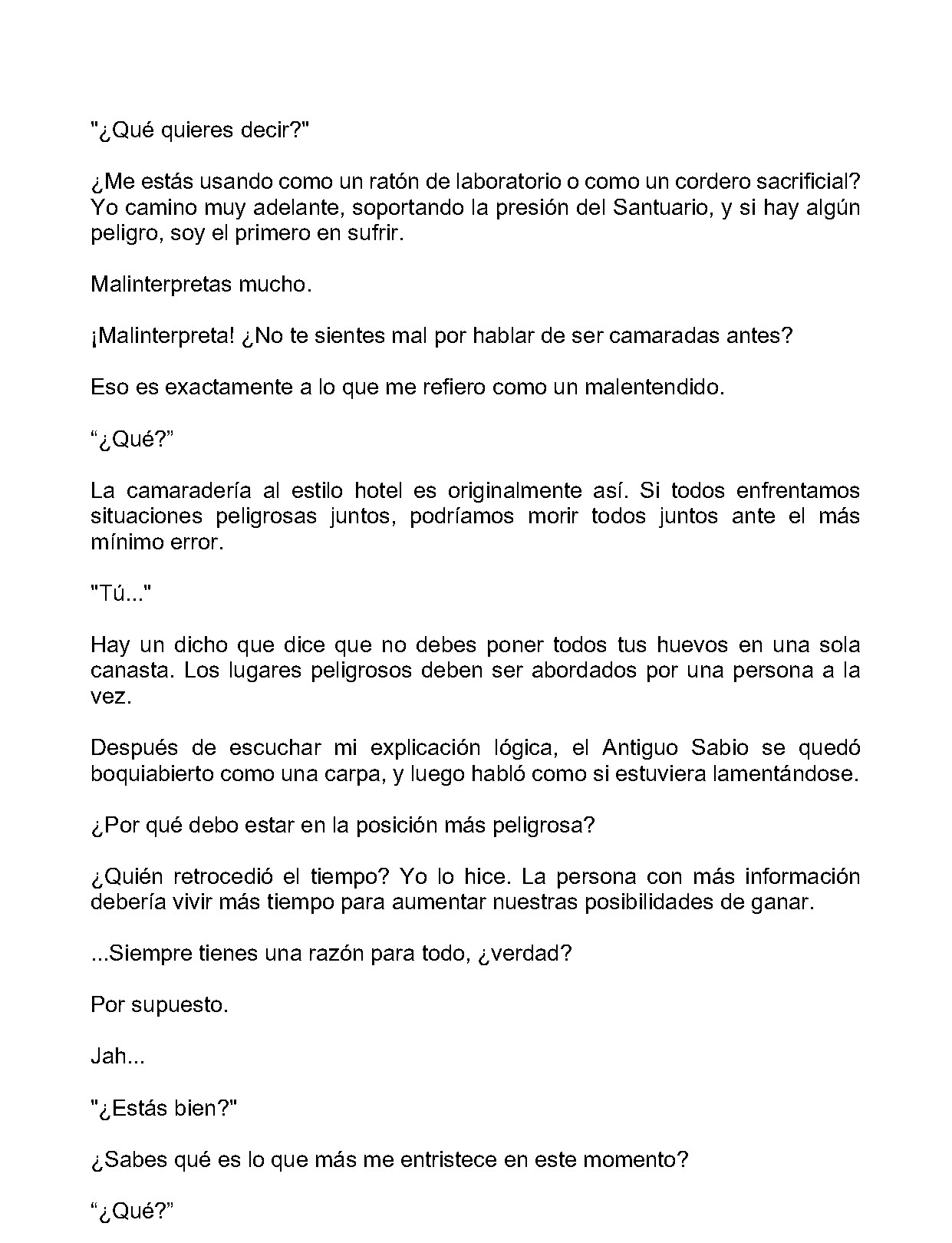 "¿Qué quieres decir?"

¿Me estás usando como un ratón de laboratorio o como un cordero sacrificial? Yo camino muy adelante, soportando la presión del Santuario, y si hay algún peligro, soy el primero en sufrir.

Malinterpretas mucho.

¡Malinterpreta! ¿No te sientes mal por hablar de ser camaradas antes?

Eso es exactamente a lo que me refiero como un malentendido.

"¿Qué?"

La camaradería al estilo hotel es originalmente así. Si todos enfrentamos situaciones peligrosas juntos, podríamos morir todos juntos ante el más mínimo error.

"Tú..."

Hay un dicho que dice que no debes poner todos tus huevos en una sola canasta. Los lugares peligrosos deben ser abordados por una persona a la vez.

Después de escuchar mi explicación lógica, el Antiguo Sabio se quedó boquiabierto como una carpa, y luego habló como si estuviera lamentándose.

¿Por qué debo estar en la posición más peligrosa?

¿Quién retrocedió el tiempo? Yo lo hice. La persona con más información debería vivir más tiempo para aumentar nuestras posibilidades de ganar.

...Siempre tienes una razón para todo, ¿verdad?

Por supuesto.

Jah...

"¿Estás bien?"

¿Sabes qué es lo que más me entristece en este momento?

"¿Qué?"